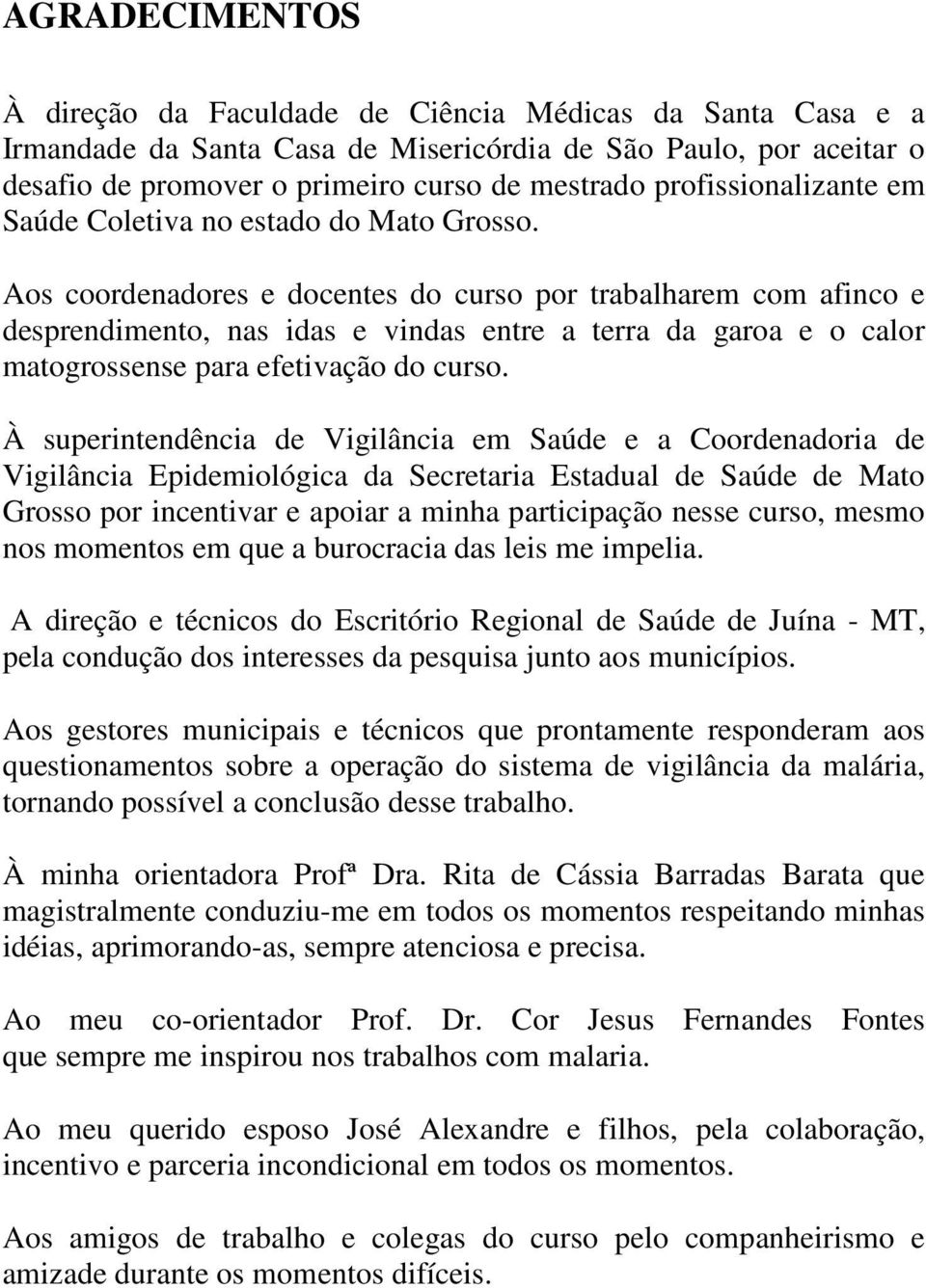 AGRADECIMENTOS

À direção da Faculdade de Ciência Médicas da Santa Casa e a Irmandade da Santa Casa de Misericórdia de São Paulo, por aceitar o desafio de promover o primeiro curso de mestrado profissionalizante em Saúde Coletiva no estado do Mato Grosso.

Aos coordenadores e docentes do curso por trabalharem com afinco e desprendimento, nas idas e vindas entre a terra da garoa e o calor matogrossense para efetivação do curso.

À superintendência de Vigilância em Saúde e a Coordenadoria de Vigilância Epidemiológica da Secretaria Estadual de Saúde de Mato Grosso por incentivar e apoiar a minha participação nesse curso, mesmo nos momentos em que a burocracia das leis me impelia.

A direção e técnicos do Escritório Regional de Saúde de Juína - MT, pela condução dos interesses da pesquisa junto aos municípios.

Aos gestores municipais e técnicos que prontamente responderam aos questionamentos sobre a operação do sistema de vigilância da malária, tornando possível a conclusão desse trabalho.

À minha orientadora Profª Dra. Rita de Cássia Barradas Barata que magistralmente conduziu-me em todos os momentos respeitando minhas idéias, aprimorando-as, sempre atenciosa e precisa.

Ao meu co-orientador Prof. Dr. Cor Jesus Fernandes Fontes que sempre me inspirou nos trabalhos com malaria.

Ao meu querido esposo José Alexandre e filhos, pela colaboração, incentivo e parceria incondicional em todos os momentos.

Aos amigos de trabalho e colegas do curso pelo companheirismo e amizade durante os momentos difíceis.